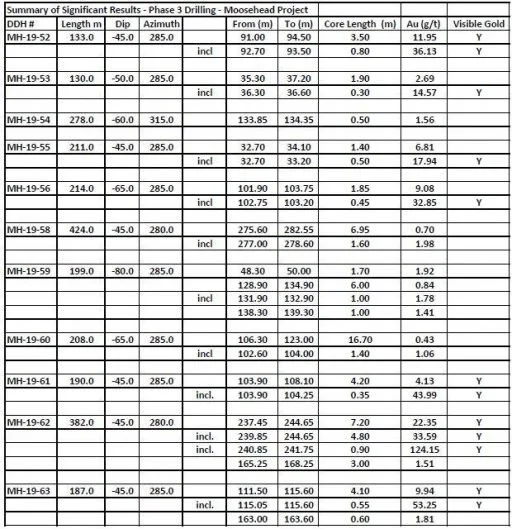 Summary of Significant Results - Phase 3 Drilling - Moosehead Project

| DDH # | Length m | Dip | Azimuth | | From (m) | To (m) | Core Length (m) | Au (g/t) | Visible Gold |
|---|---|---|---|---|---|---|---|---|---|
| MH-19-52 | 133.0 | -45.0 | 285.0 | | 91.00 | 94.50 | 3.50 | 11.95 | Y |
| | | | | incl | 92.70 | 93.50 | 0.80 | 36.13 | Y |
| | | | | | | | | | |
| MH-19-53 | 130.0 | -50.0 | 285.0 | | 35.30 | 37.20 | 1.90 | 2.69 | |
| | | | | incl | 36.30 | 36.60 | 0.30 | 14.57 | Y |
| | | | | | | | | | |
| MH-19-54 | 278.0 | -60.0 | 315.0 | | 133.85 | 134.35 | 0.50 | 1.56 | |
| | | | | | | | | | |
| MH-19-55 | 211.0 | -45.0 | 285.0 | | 32.70 | 34.10 | 1.40 | 6.81 | |
| | | | | incl | 32.70 | 33.20 | 0.50 | 17.94 | Y |
| | | | | | | | | | |
| MH-19-56 | 214.0 | -65.0 | 285.0 | | 101.90 | 103.75 | 1.85 | 9.08 | |
| | | | | incl | 102.75 | 103.20 | 0.45 | 32.85 | Y |
| | | | | | | | | | |
| MH-19-58 | 424.0 | -45.0 | 280.0 | | 275.60 | 282.55 | 6.95 | 0.70 | |
| | | | | incl | 277.00 | 278.60 | 1.60 | 1.98 | |
| | | | | | | | | | |
| MH-19-59 | 199.0 | -80.0 | 285.0 | | 48.30 | 50.00 | 1.70 | 1.92 | |
| | | | | | 128.90 | 134.90 | 6.00 | 0.84 | |
| | | | | incl | 131.90 | 132.90 | 1.00 | 1.78 | |
| | | | | | 138.30 | 139.30 | 1.00 | 1.41 | |
| | | | | | | | | | |
| MH-19-60 | 208.0 | -65.0 | 285.0 | | 106.30 | 123.00 | 16.70 | 0.43 | |
| | | | | incl | 102.60 | 104.00 | 1.40 | 1.06 | |
| | | | | | | | | | |
| MH-19-61 | 190.0 | -45.0 | 285.0 | | 103.90 | 108.10 | 4.20 | 4.13 | Y |
| | | | | incl. | 103.90 | 104.25 | 0.35 | 43.99 | Y |
| | | | | | | | | | |
| MH-19-62 | 382.0 | -45.0 | 280.0 | | 237.45 | 244.65 | 7.20 | 22.35 | Y |
| | | | | incl. | 239.85 | 244.65 | 4.80 | 33.59 | Y |
| | | | | incl. | 240.85 | 241.75 | 0.90 | 124.15 | Y |
| | | | | | 165.25 | 168.25 | 3.00 | 1.51 | |
| | | | | | | | | | |
| MH-19-63 | 187.0 | -45.0 | 285.0 | | 111.50 | 115.60 | 4.10 | 9.94 | Y |
| | | | | incl. | 115.05 | 115.60 | 0.55 | 53.25 | Y |
| | | | | | 163.00 | 163.60 | 0.60 | 1.81 | |